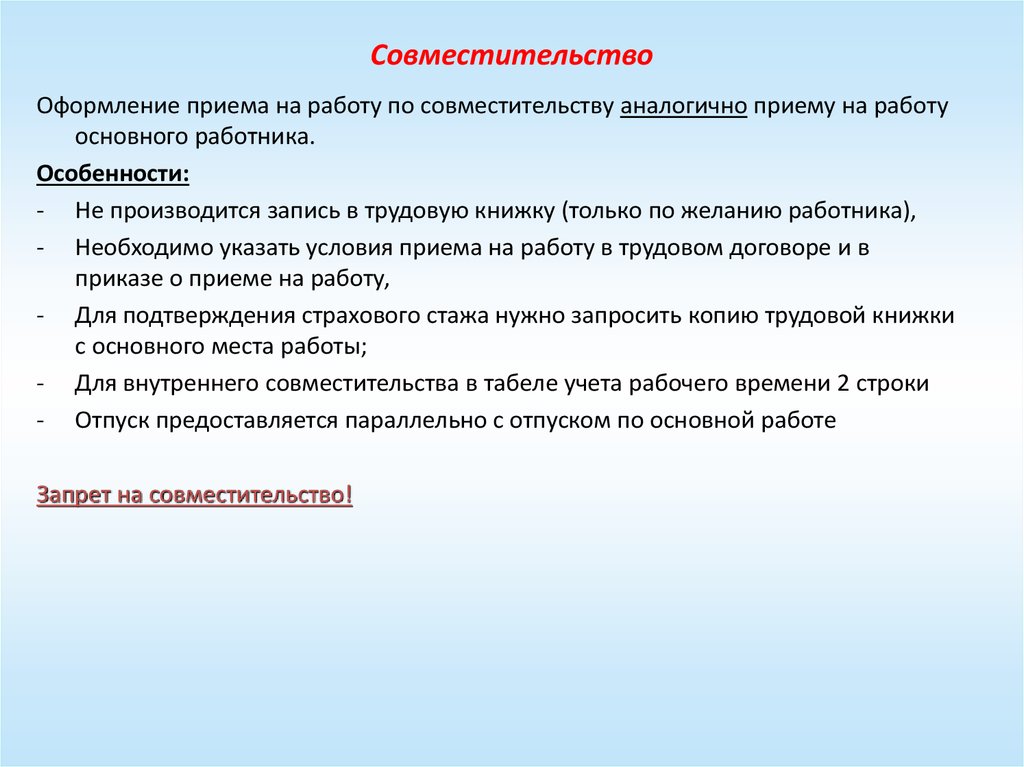 Совместительство

Оформление приема на работу по совместительству аналогично приему на работу основного работника.

Особенности:

- Не производится запись в трудовую книжку (только по желанию работника),
- Необходимо указать условия приема на работу в трудовом договоре и в приказе о приеме на работу,
- Для подтверждения страхового стажа нужно запросить копию трудовой книжки с основного места работы;
- Для внутреннего совместительства в табеле учета рабочего времени 2 строки
- Отпуск предоставляется параллельно с отпуском по основной работе

Запрет на совместительство!